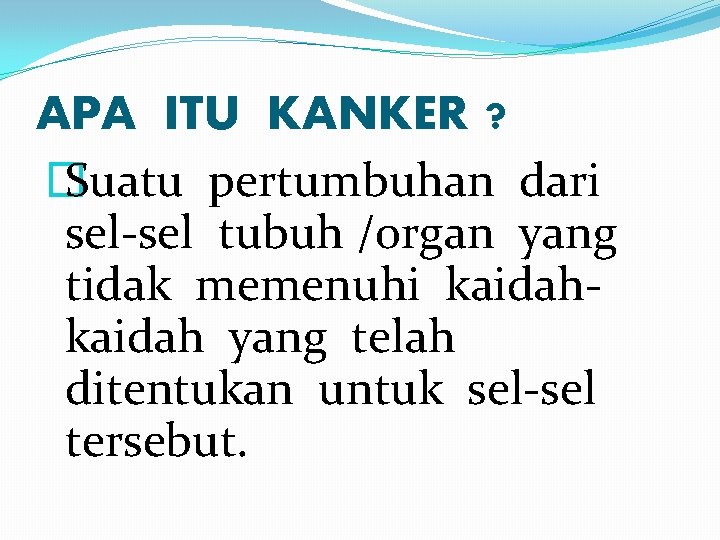 APA ITU KANKER ?

Suatu pertumbuhan dari sel-sel tubuh /organ yang tidak memenuhi kaidah-kaidah yang telah ditentukan untuk sel-sel tersebut.